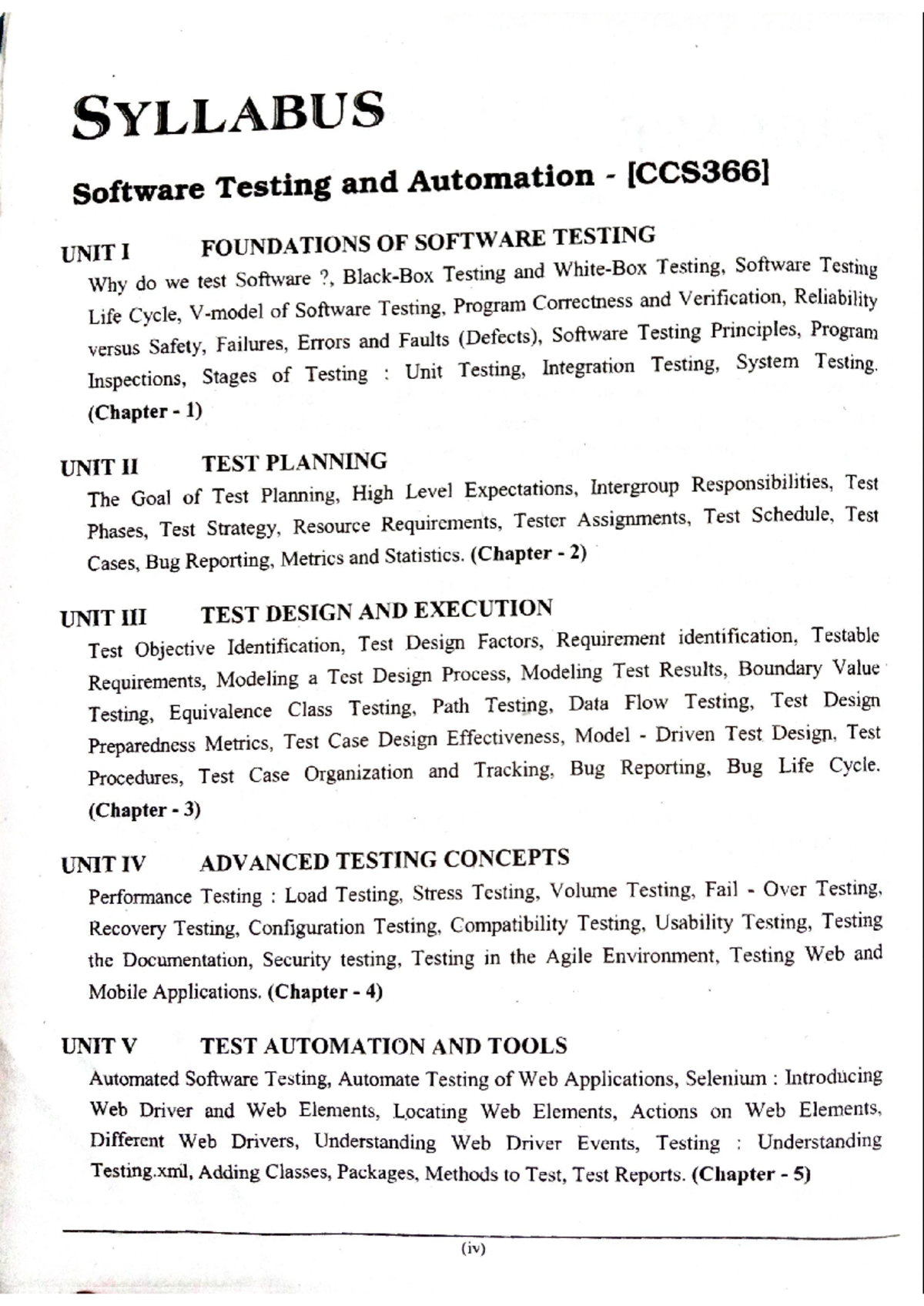 SYLLABUS

Software Testing and Automation - [CCS366]

UNIT I FOUNDATIONS OF SOFTWARE TESTING

Why do we test Software ?, Black-Box Testing and White-Box Testing, Software Testing Life Cycle, V-model of Software Testing, Program Correctness and Verification, Reliability versus Safety, Failures, Errors and Faults (Defects), Software Testing Principles, Program Inspections, Stages of Testing : Unit Testing, Integration Testing, System Testing. (Chapter - 1)

UNIT II TEST PLANNING

The Goal of Test Planning, High Level Expectations, Intergroup Responsibilities, Test Phases, Test Strategy, Resource Requirements, Tester Assignments, Test Schedule, Test Cases, Bug Reporting, Metrics and Statistics. (Chapter - 2)

UNIT III TEST DESIGN AND EXECUTION

Test Objective Identification, Test Design Factors, Requirement identification, Testable Requirements, Modeling a Test Design Process, Modeling Test Results, Boundary Value Testing, Equivalence Class Testing, Path Testing, Data Flow Testing, Test Design Preparedness Metrics, Test Case Design Effectiveness, Model - Driven Test Design, Test Procedures, Test Case Organization and Tracking, Bug Reporting, Bug Life Cycle. (Chapter - 3)

UNIT IV ADVANCED TESTING CONCEPTS

Performance Testing : Load Testing, Stress Testing, Volume Testing, Fail - Over Testing, Recovery Testing, Configuration Testing, Compatibility Testing, Usability Testing, Testing the Documentation, Security testing, Testing in the Agile Environment, Testing Web and Mobile Applications. (Chapter - 4)

UNIT V TEST AUTOMATION AND TOOLS

Automated Software Testing, Automate Testing of Web Applications, Selenium : Introducing Web Driver and Web Elements, Locating Web Elements, Actions on Web Elements, Different Web Drivers, Understanding Web Driver Events, Testing : Understanding Testing.xml, Adding Classes, Packages, Methods to Test, Test Reports. (Chapter - 5)

(iv)